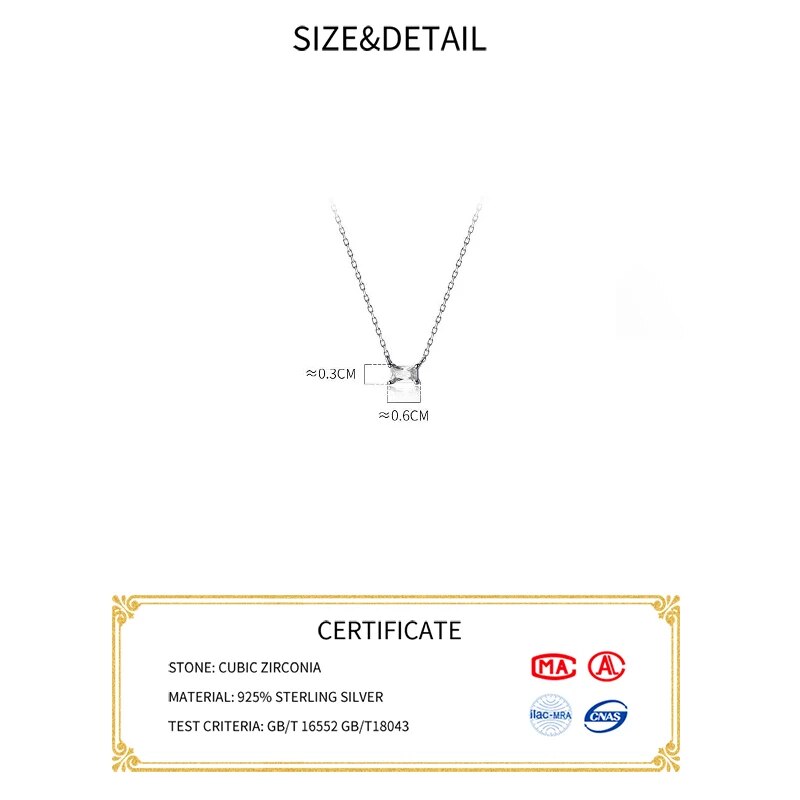 SIZE&DETAIL

≈0.3CM

≈0.6CM

CERTIFICATE

STONE: CUBIC ZIRCONIA

MATERIAL: 925% STERLING SILVER

TEST CRITERIA: GB/T 16552 GB/T18043

MA

ilac-MRA

CNAS